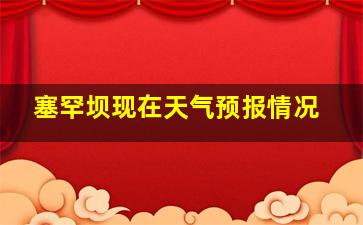 塞罕坝现在天气预报情况